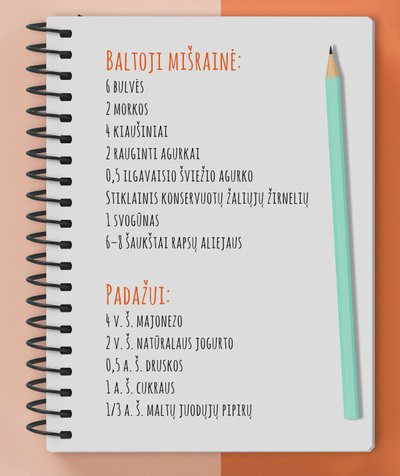 Baltoji mišrainė:
6 bulvės
2 morkos
4 kiaušiniai
2 rauginti agurkai
0,5 ilgavaisio šviežio agurko
Stiklainis konservuotų žaliųjų žirnelių
1 svogūnas
6–8 šaukštai rapsų aliejaus

Padažui:
4 v. š. majonezo
2 v. š. natūralaus jogurto
0,5 a. š. druskos
1 a. š. cukraus
1/3 a. š. maltų juodųjų pipirų